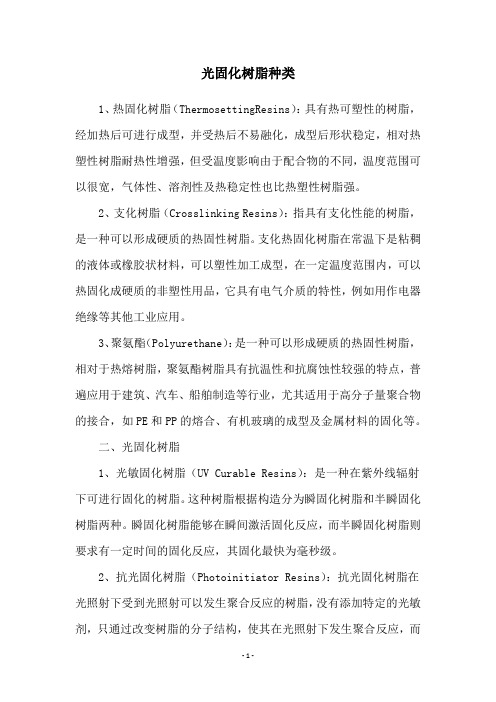 光固化树脂种类

1、热固化树脂（ThermosettingResins）：具有热可塑性的树脂，经加热后可进行成型，并受热后不易融化，成型后形状稳定，相对热塑性树脂耐热性增强，但受温度影响由于配合物的不同，温度范围可以很宽，气体性、溶剂性及热稳定性也比热塑性树脂强。

2、支化树脂（Crosslinking Resins）：指具有支化性能的树脂，是一种可以形成硬质的热固性树脂。支化热固化树脂在常温下是粘稠的液体或橡胶状材料，可以塑性加工成型，在一定温度范围内，可以热固化成硬质的非塑性用品，它具有电气介质的特性，例如用作电器绝缘等其他工业应用。

3、聚氨酯(Polyurethane)：是一种可以形成硬质的热固性树脂，相对于热熔树脂，聚氨酯树脂具有抗温性和抗腐蚀性较强的特点，普遍应用于建筑、汽车、船舶制造等行业，尤其适用于高分子量聚合物的接合，如PE和PP的熔合、有机玻璃的成型及金属材料的固化等。

二、光固化树脂

1、光敏固化树脂（UV Curable Resins）：是一种在紫外线辐射下可进行固化的树脂。这种树脂根据构造分为瞬固化树脂和半瞬固化树脂两种。瞬固化树脂能够在瞬间激活固化反应，而半瞬固化树脂则要求有一定时间的固化反应，其固化最快为毫秒级。

2、抗光固化树脂（Photoinitiator Resins）：抗光固化树脂在光照射下受到光照射可以发生聚合反应的树脂，没有添加特定的光敏剂，只通过改变树脂的分子结构，使其在光照射下发生聚合反应，而

-1-